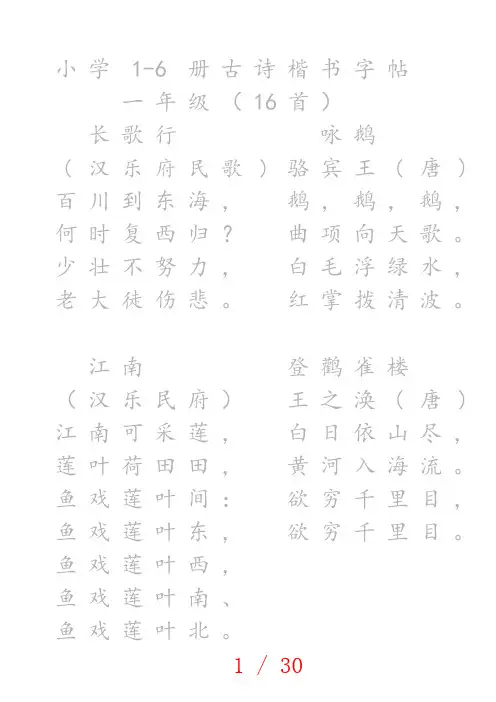 小学 1-6 册古诗楷书字帖

一年级（16首）

长歌行

（汉乐府民歌）

百川到东海，

何时复西归？

少壮不努力，

老大徒伤悲。

江南

（汉乐民府）

江南可采莲，

莲叶荷田田，

鱼戏莲叶间：

鱼戏莲叶东，

鱼戏莲叶西，

鱼戏莲叶南、

鱼戏莲叶北。

咏鹅

骆宾王（唐）

鹅，鹅，鹅，

曲项向天歌。

白毛浮绿水，

红掌拨清波。

登鹳雀楼

王之涣（唐）

白日依山尽，

黄河入海流。

欲穷千里目，

欲穷千里目。

1 / 30